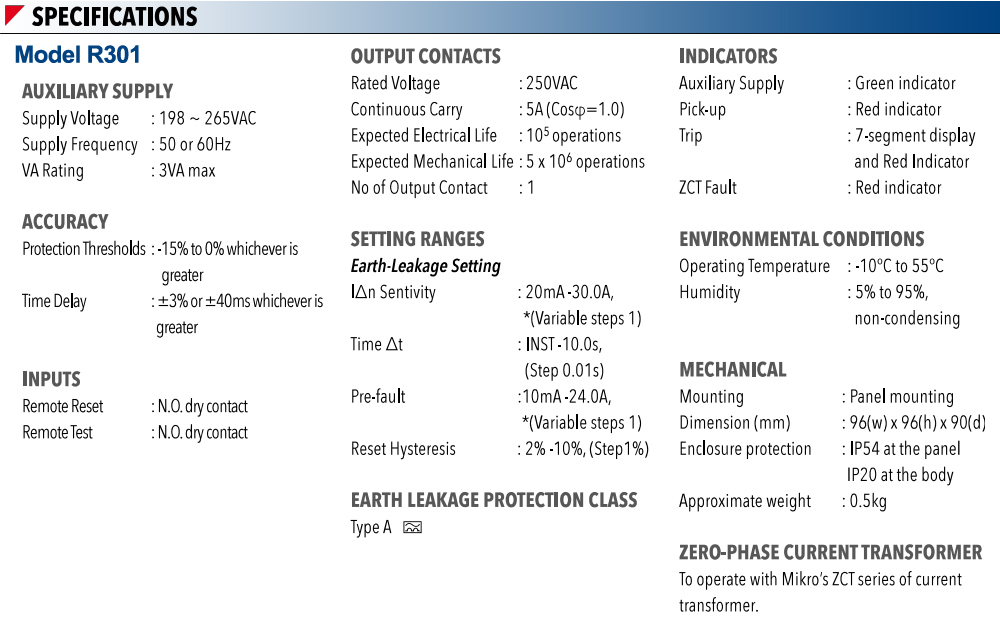 SPECIFICATIONS

Model R301

AUXILIARY SUPPLY
Supply Voltage : 198 ~ 265VAC
Supply Frequency : 50 or 60Hz
VA Rating : 3VA max

ACCURACY
Protection Thresholds : -15% to 0% whichever is greater
Time Delay : ±3% or ±40ms whichever is greater

INPUTS
Remote Reset : N.O. dry contact
Remote Test : N.O. dry contact

OUTPUT CONTACTS
Rated Voltage : 250VAC
Continuous Carry : 5A (Cosφ=1.0)
Expected Electrical Life : $10^5$ operations
Expected Mechanical Life : 5 x $10^6$ operations
No of Output Contact : 1

SETTING RANGES
Earth-Leakage Setting
I∆n Sentivity : 20mA -30.0A, *(Variable steps 1)
Time ∆t : INST -10.0s, (Step 0.01s)
Pre-fault :10mA -24.0A, *(Variable steps 1)
Reset Hysteresis : 2% -10%, (Step1%)

EARTH LEAKAGE PROTECTION CLASS
Type A

INDICATORS
Auxiliary Supply : Green indicator
Pick-up : Red indicator
Trip : 7-segment display and Red Indicator
ZCT Fault : Red indicator

ENVIRONMENTAL CONDITIONS
Operating Temperature : -10°C to 55°C
Humidity : 5% to 95%, non-condensing

MECHANICAL
Mounting : Panel mounting
Dimension (mm) : 96(w) x 96(h) x 90(d)
Enclosure protection : IP54 at the panel IP20 at the body
Approximate weight : 0.5kg

ZERO-PHASE CURRENT TRANSFORMER
To operate with Mikro's ZCT series of current transformer.